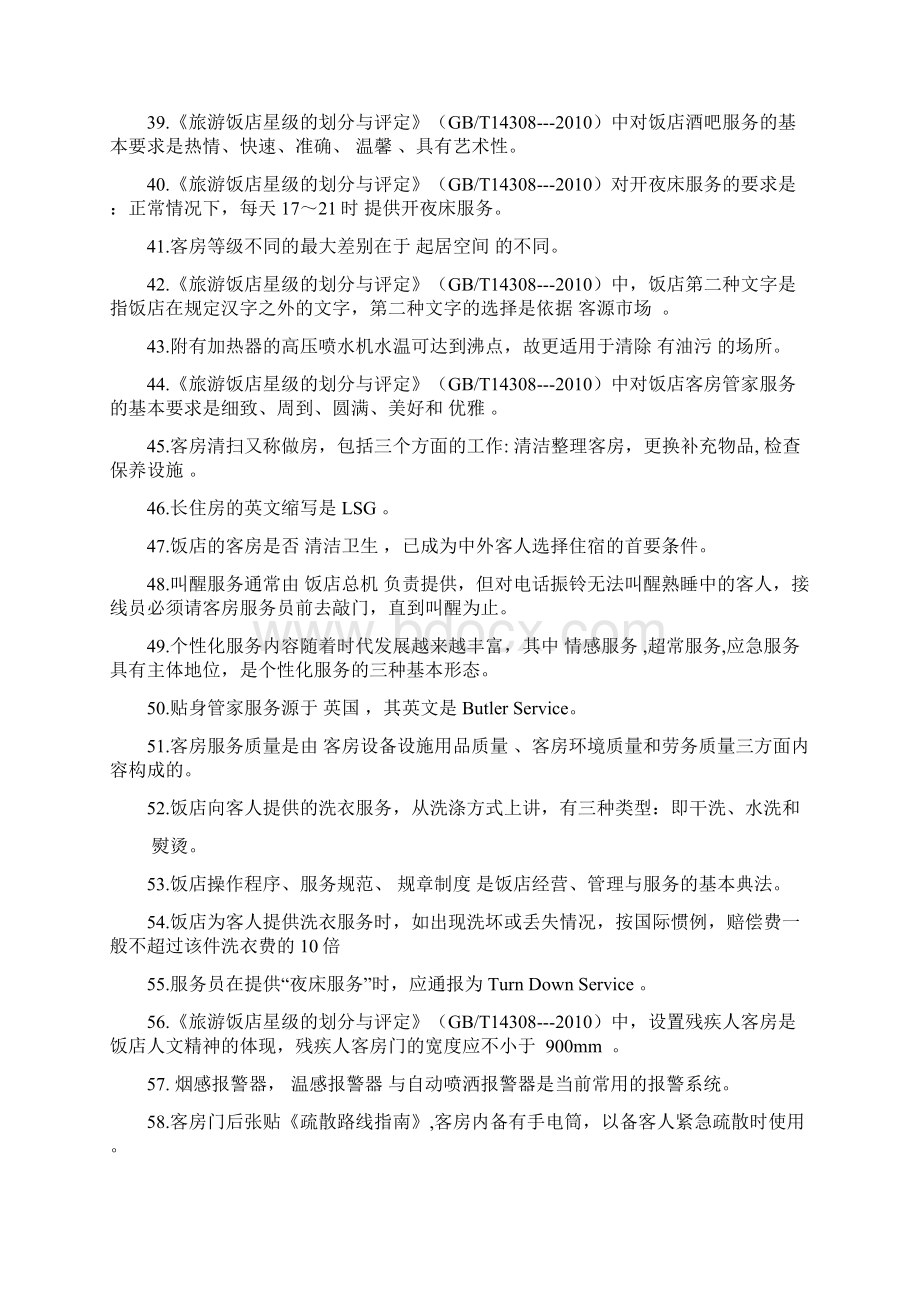 39.《旅游饭店星级的划分与评定》（GB/T14308---2010）中对饭店酒吧服务的基本要求是热情、快速、准确、 温馨 、具有艺术性。

40.《旅游饭店星级的划分与评定》（GB/T14308---2010）对开夜床服务的要求是：正常情况下，每天 17～21 时 提供开夜床服务。

41.客房等级不同的最大差别在于 起居空间 的不同。

42.《旅游饭店星级的划分与评定》（GB/T14308---2010）中，饭店第二种文字是指饭店在规定汉字之外的文字，第二种文字的选择是依据 客源市场 。

43.附有加热器的高压喷水机水温可达到沸点，故更适用于清除 有油污 的场所。

44.《旅游饭店星级的划分与评定》（GB/T14308---2010）中对饭店客房管家服务的基本要求是细致、周到、圆满、美好和 优雅 。

45.客房清扫又称做房，包括三个方面的工作: 清洁整理客房，更换补充物品, 检查保养设施 。

46.长住房的英文缩写是 LSG 。

47.饭店的客房是否 清洁卫生 ，已成为中外客人选择住宿的首要条件。

48.叫醒服务通常由 饭店总机 负责提供，但对电话振铃无法叫醒熟睡中的客人，接线员必须请客房服务员前去敲门，直到叫醒为止。

49.个性化服务内容随着时代发展越来越丰富，其中 情感服务 ,超常服务,应急服务具有主体地位，是个性化服务的三种基本形态。

50.贴身管家服务源于 英国 ，其英文是 Butler Service。

51.客房服务质量是由 客房设备设施用品质量 、客房环境质量和劳务质量三方面内容构成的。

52.饭店向客人提供的洗衣服务，从洗涤方式上讲，有三种类型：即干洗、水洗和 熨烫。

53.饭店操作程序、服务规范、 规章制度 是饭店经营、管理与服务的基本典法。

54.饭店为客人提供洗衣服务时，如出现洗坏或丢失情况，按国际惯例，赔偿费一般不超过该件洗衣费的 10 倍

55.服务员在提供“夜床服务”时，应通报为 Turn Down Service 。

56.《旅游饭店星级的划分与评定》（GB/T14308---2010）中，设置残疾人客房是饭店人文精神的体现，残疾人客房门的宽度应不小于 900mm 。

57. 烟感报警器， 温感报警器 与自动喷洒报警器是当前常用的报警系统。

58.客房门后张贴《疏散路线指南》,客房内备有手电筒，以备客人紧急疏散时使用。

www.bdocx.com